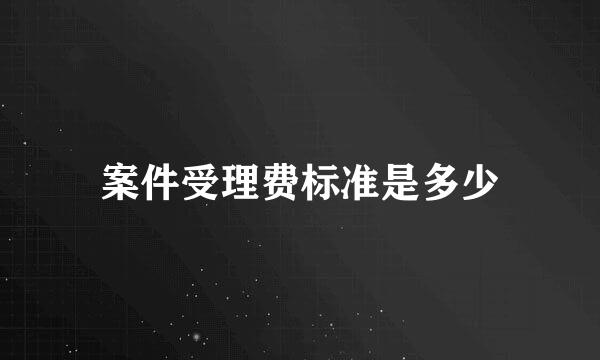 案件受理费标准是多少